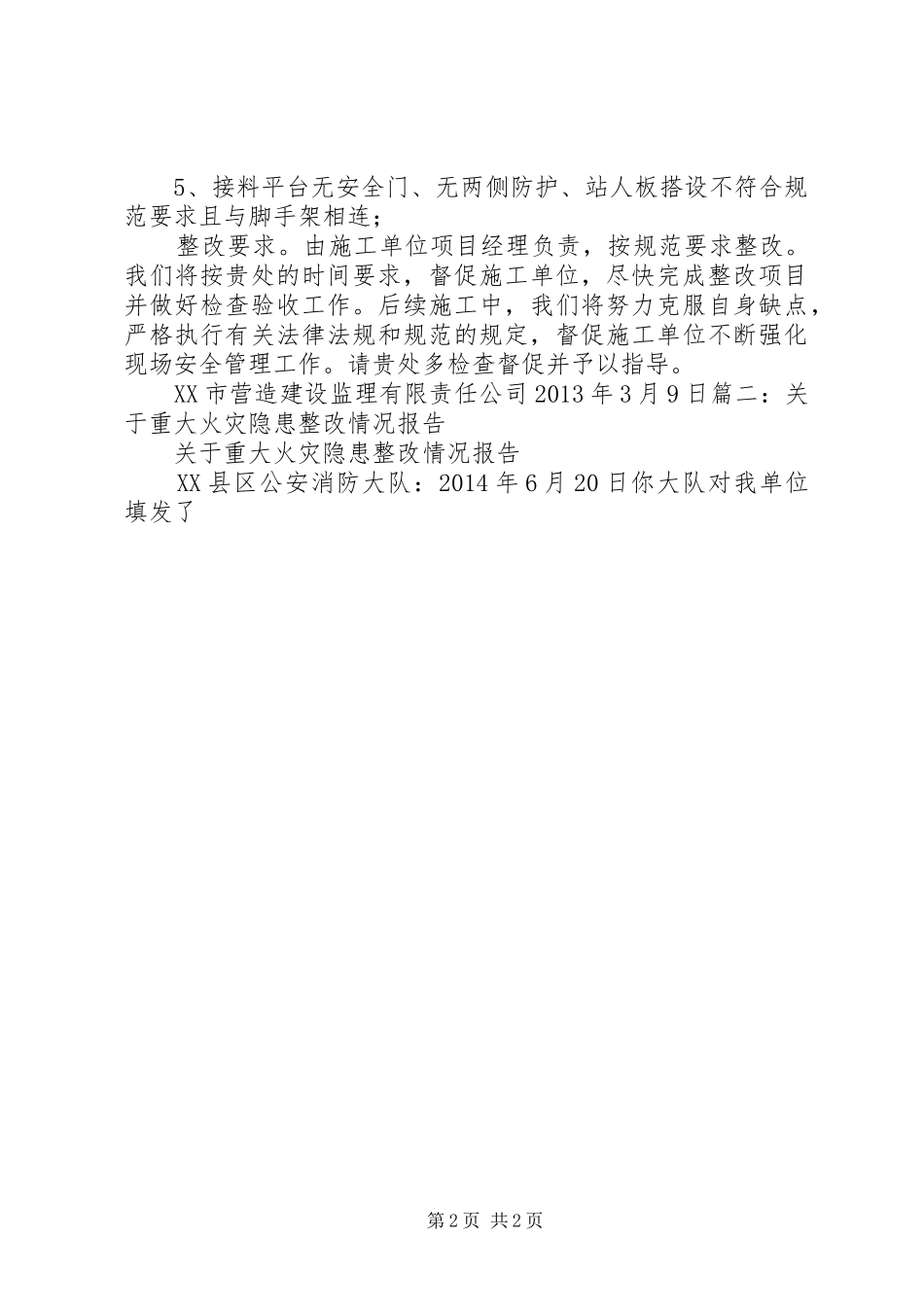 5、接料平台无安全门、无两侧防护、站人板搭设不符合规范要求且与脚手架相连；

整改要求。由施工单位项目经理负责，按规范要求整改。我们将按贵处的时间要求，督促施工单位，尽快完成整改项目并做好检查验收工作。后续施工中，我们将努力克服自身缺点，严格执行有关法律法规和规范的规定，督促施工单位不断强化现场安全管理工作。请贵处多检查督促并予以指导。

XX市营造建设监理有限责任公司2013年3月9日篇二：关于重大火灾隐患整改情况报告

关于重大火灾隐患整改情况报告

XX县区公安消防大队：2014年6月20日你大队对我单位填发了

第2页 共2页